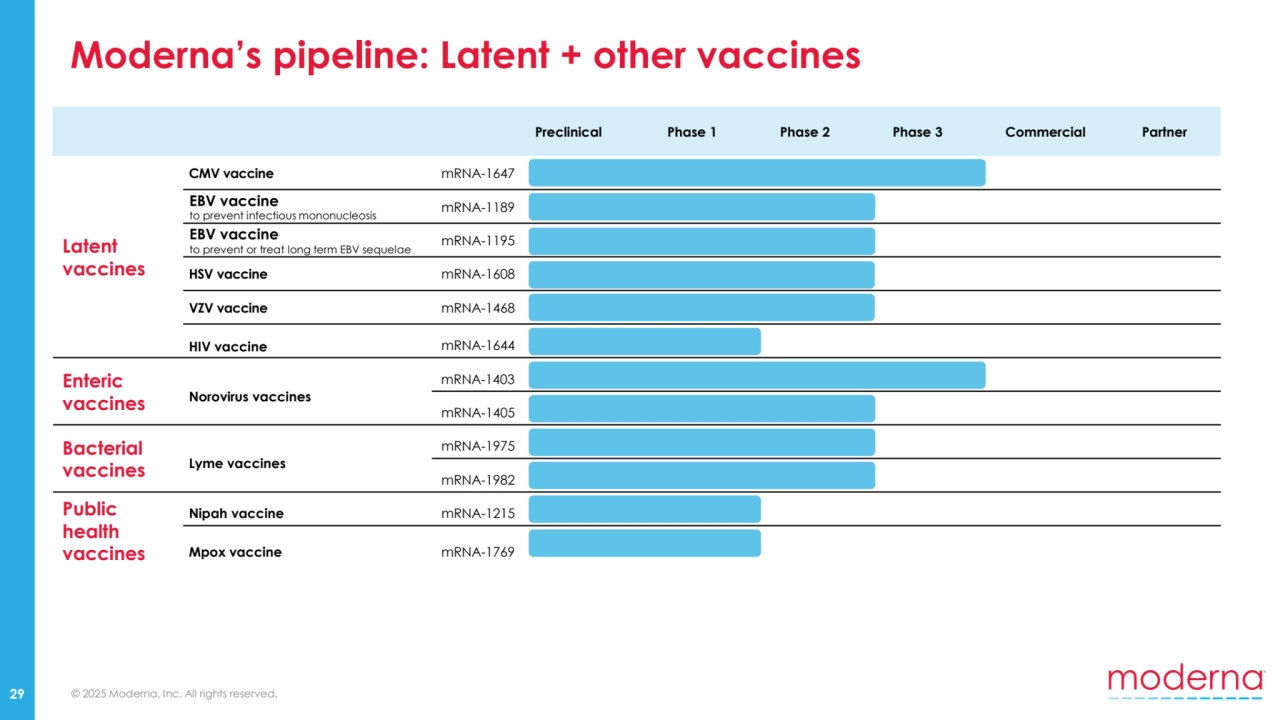 Moderna's pipeline: Latent + other vaccines

| | | | Preclinical | Phase 1 | Phase 2 | Phase 3 | Commercial | Partner |
|---|---|---|---|---|---|---|---|---|
| Latent vaccines | CMV vaccine | mRNA-1647 | | | | | | |
| | EBV vaccine to prevent infectious mononucleosis | mRNA-1189 | | | | | | |
| | EBV vaccine to prevent or treat long term EBV sequelae | mRNA-1195 | | | | | | |
| | HSV vaccine | mRNA-1608 | | | | | | |
| | VZV vaccine | mRNA-1468 | | | | | | |
| | HIV vaccine | mRNA-1644 | | | | | | |
| Enteric vaccines | Norovirus vaccines | mRNA-1403 | | | | | | |
| | | mRNA-1405 | | | | | | |
| Bacterial vaccines | Lyme vaccines | mRNA-1975 | | | | | | |
| | | mRNA-1982 | | | | | | |
| Public health vaccines | Nipah vaccine | mRNA-1215 | | | | | | |
| | Mpox vaccine | mRNA-1769 | | | | | | |

29 © 2025 Moderna, Inc. All rights reserved.

moderna